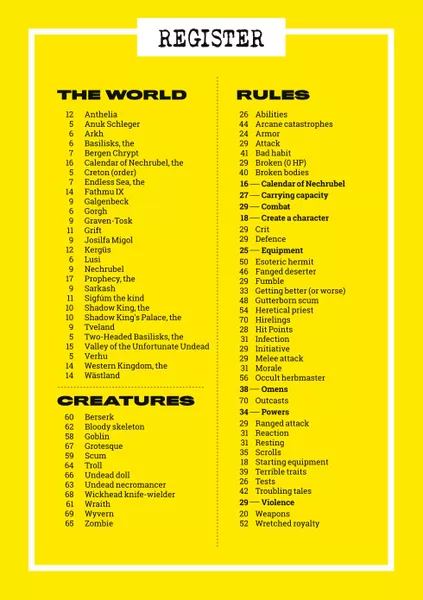 REGISTER

THE WORLD

12 Anthelia
5 Anuk Schleger
6 Arkh
6 Basilisks, the
7 Bergen Chrypt
16 Calendar of Nechrubel, the
5 Creton (order)
7 Endless Sea, the
14 Fathmu IX
9 Galgenbeck
6 Gorgh
9 Graven-Tosk
11 Grift
9 Josilfa Migol
12 Kergüs
6 Lusi
9 Nechrubel
17 Prophecy, the
9 Sarkash
11 Sigfúm the kind
10 Shadow King, the
10 Shadow King's Palace, the
9 Tveland
5 Two-Headed Basilisks, the
15 Valley of the Unfortunate Undead
5 Verhu
14 Western Kingdom, the
14 Wästland

CREATURES

60 Berserk
62 Bloody skeleton
58 Goblin
67 Grotesque
59 Scum
64 Troll
66 Undead doll
63 Undead necromancer
68 Wickhead knife-wielder
61 Wraith
69 Wyvern
65 Zombie

RULES

26 Abilities
44 Arcane catastrophes
24 Armor
29 Attack
41 Bad habit
29 Broken (0 HP)
40 Broken bodies
16 — Calendar of Nechrubel
27 — Carrying capacity
29 — Combat
18 — Create a character
29 Crit
29 Defence
25 — Equipment
50 Esoteric hermit
46 Fanged deserter
29 Fumble
33 Getting better (or worse)
48 Gutterborn scum
54 Heretical priest
70 Hirelings
28 Hit Points
31 Infection
29 Initiative
29 Melee attack
31 Morale
56 Occult herbmaster
38 — Omens
70 Outcasts
34 — Powers
29 Ranged attack
31 Reaction
31 Resting
35 Scrolls
18 Starting equipment
39 Terrible traits
26 Tests
42 Troubling tales
29 — Violence
20 Weapons
52 Wretched royalty